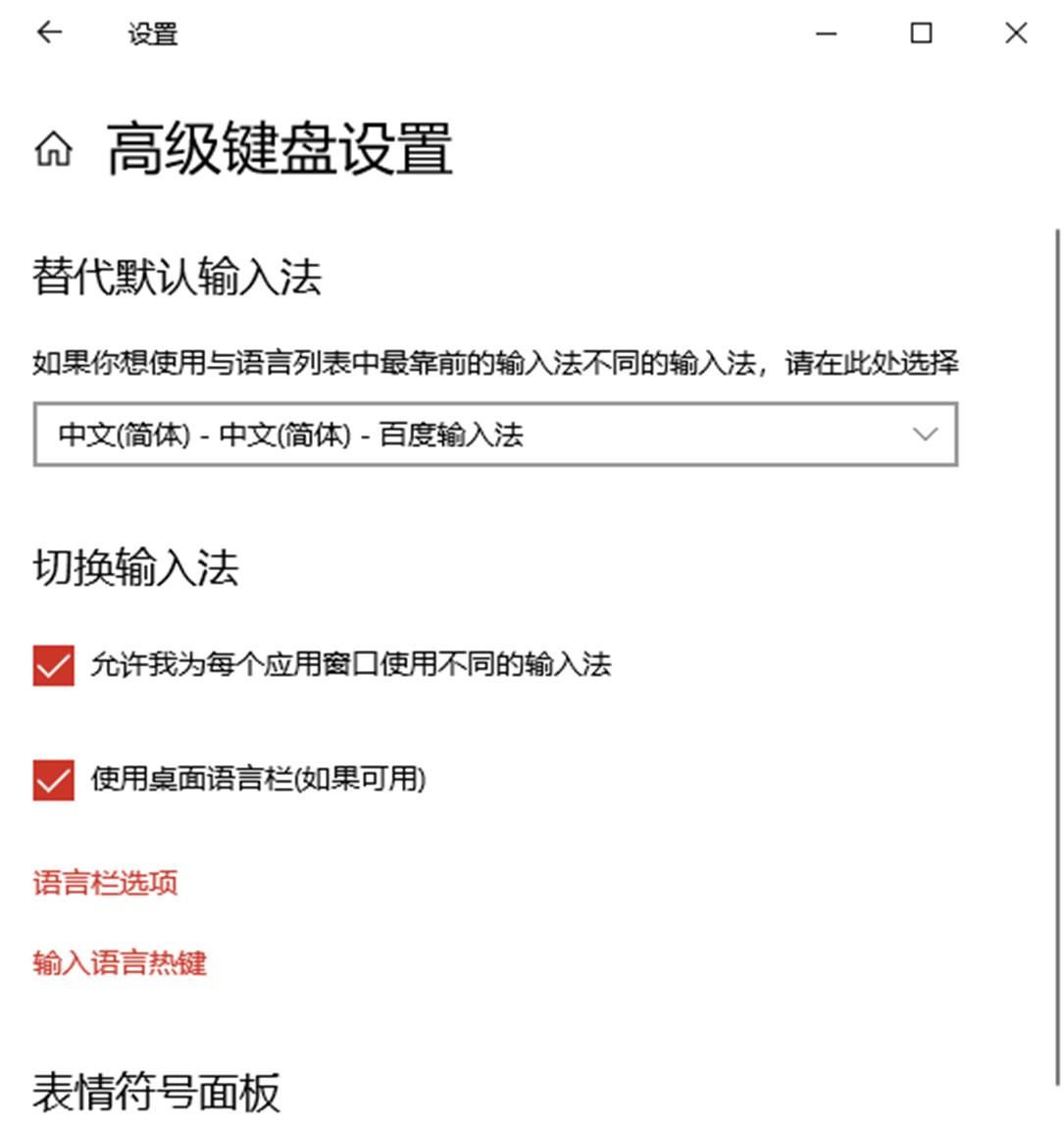 设置

高级键盘设置

替代默认输入法

如果你想使用与语言列表中最靠前的输入法不同的输入法，请在此处选择

中文(简体) - 中文(简体) - 百度输入法

切换输入法

允许我为每个应用窗口使用不同的输入法

使用桌面语言栏(如果可用)

语言栏选项

输入语言热键

表情符号面板